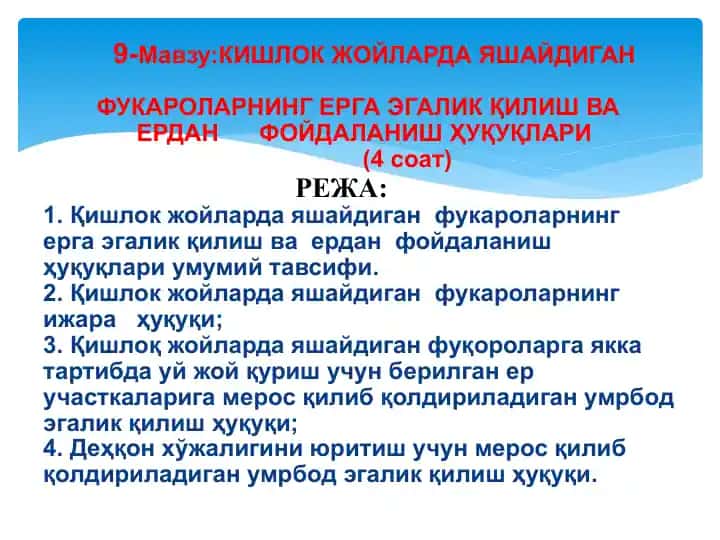 9-Мавзу:КИШЛОК ЖОЙЛАРДА ЯШАЙДИГАН ФУКАРОЛАРНИНГ ЕРГА ЭГАЛИК ҚИЛИШ ВА ЕРДАН ФОЙДАЛАНИШ ҲУҚУҚЛАРИ (4 соат)

РЕЖА:

1. Қишлок жойларда яшайдиган фукароларнинг ерга эгалик қилиш ва ердан фойдаланиш ҳуқуқлари умумий тавсифи.
2. Қишлок жойларда яшайдиган фукароларнинг ижара ҳуқуқи;
3. Қишлоқ жойларда яшайдиган фуқороларга якка тартибда уй жой қуриш учун берилган ер участкаларига мерос қилиб қолдириладиган умрбод эгалик қилиш ҳуқуқи;
4. Деҳқон хўжалигини юритиш учун мерос қилиб қолдириладиган умрбод эгалик қилиш ҳуқуқи.